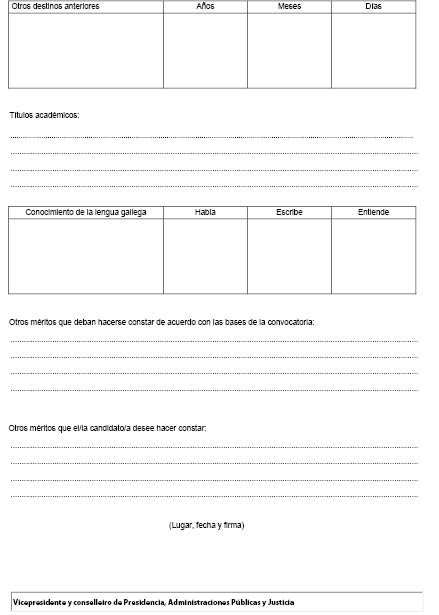 | Otros destinos anteriores | Años | Meses | Días |
|---|---|---|---|
|  |  |  |  |

Títulos académicos:

____
____
____
____

| Conocimiento de la lengua gallega | Habla | Escribe | Entiende |
|---|---|---|---|
|  |  |  |  |

Otros méritos que deban hacerse constar de acuerdo con las bases de la convocatoria:

____
____
____
____

Otros méritos que el/la candidato/a desee hacer constar:

____
____
____
____

(Lugar, fecha y firma)

Vicepresidente y conselleiro de Presidencia, Administraciones Públicas y Justicia